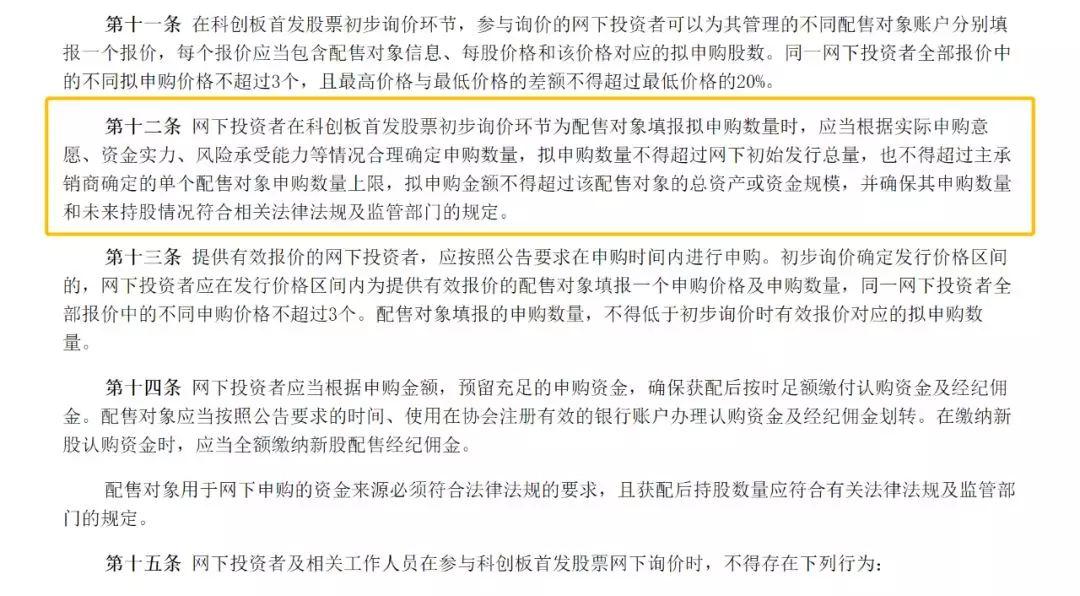 第十一条 在科创板首发股票初步询价环节，参与询价的网下投资者可以为其管理的不同配售对象账户分别填报一个报价，每个报价应当包含配售对象信息、每股价格和该价格对应的拟申购股数。同一网下投资者全部报价中的不同拟申购价格不超过3个，且最高价格与最低价格的差额不得超过最低价格的20%。

第十二条 网下投资者在科创板首发股票初步询价环节为配售对象填报拟申购数量时，应当根据实际申购意愿、资金实力、风险承受能力等情况合理确定申购数量，拟申购数量不得超过网下初始发行总量，也不得超过主承销商确定的单个配售对象申购数量上限，拟申购金额不得超过该配售对象的总资产或资金规模，并确保其申购数量和未来持股情况符合相关法律法规及监管部门的规定。

第十三条 提供有效报价的网下投资者，应按照公告要求在申购时间内进行申购。初步询价确定发行价格区间的，网下投资者应在发行价格区间内为提供有效报价的配售对象填报一个申购价格及申购数量，同一网下投资者全部报价中的不同申购价格不超过3个。配售对象填报的申购数量，不得低于初步询价时有效报价对应的拟申购数量。

第十四条 网下投资者应当根据申购金额，预留充足的申购资金，确保获配后按时足额缴付认购资金及经纪佣金。配售对象应当按照公告要求的时间、使用在协会注册有效的银行账户办理认购资金及经纪佣金划转。在缴纳新股认购资金时，应当全额缴纳新股配售经纪佣金。

配售对象用于网下申购的资金来源必须符合法律法规的要求，且获配后持股数量应符合有关法律法规及监管部门的规定。

第十五条 网下投资者及相关工作人员在参与科创板首发股票网下询价时，不得存在下列行为：